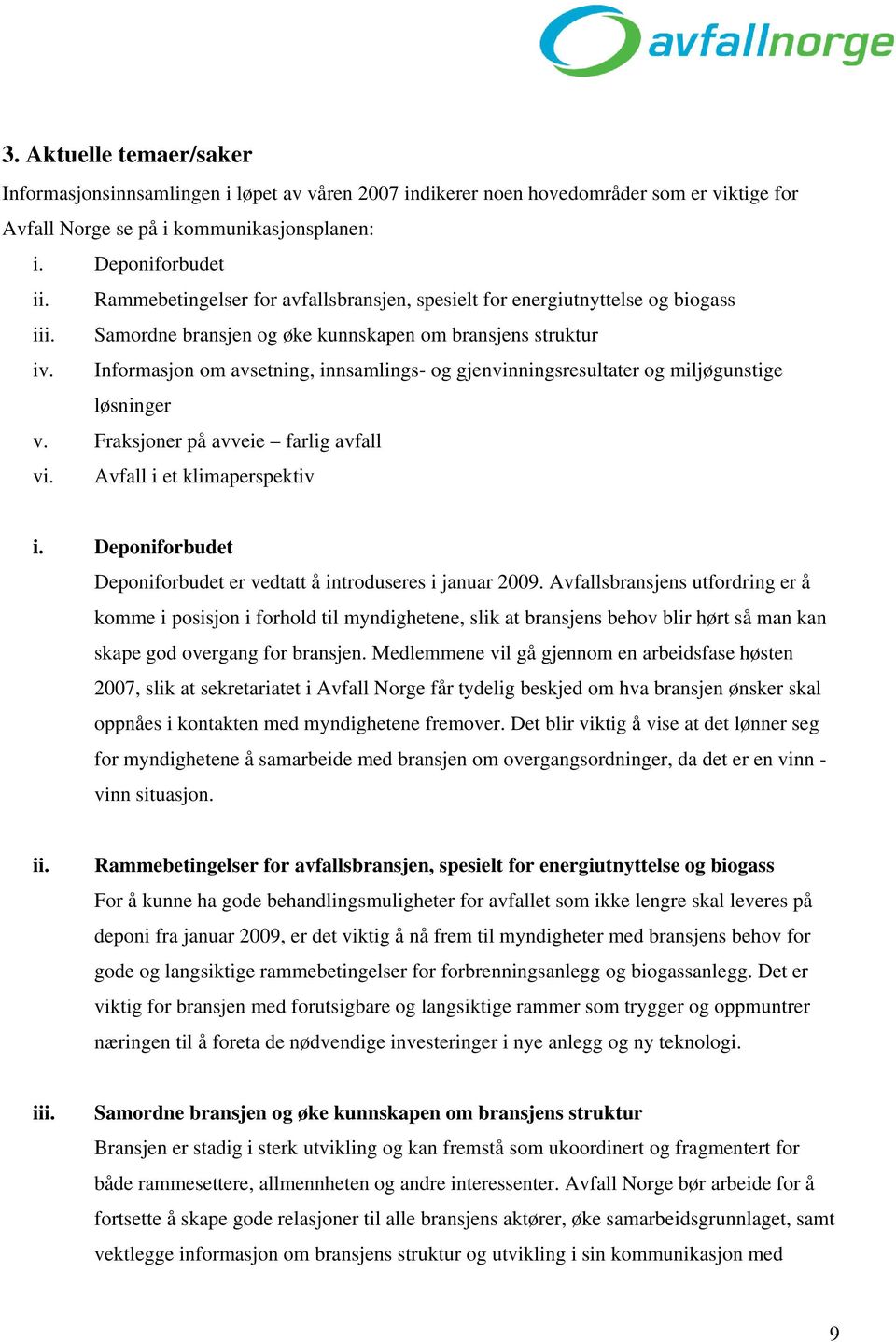 avfallnorge

3. Aktuelle temaer/saker

Informasjonsinnsamlingen i løpet av våren 2007 indikerer noen hovedområder som er viktige for Avfall Norge se på i kommunikasjonsplanen:

i. Deponiforbudet
ii. Rammebetingelser for avfallsbransjen, spesielt for energiutnyttelse og biogass
iii. Samordne bransjen og øke kunnskapen om bransjens struktur
iv. Informasjon om avsetning, innsamlings- og gjenvinningsresultater og miljøgunstige løsninger
v. Fraksjoner på avveie – farlig avfall
vi. Avfall i et klimaperspektiv

i. Deponiforbudet

Deponiforbudet er vedtatt å introduseres i januar 2009. Avfallsbransjens utfordring er å komme i posisjon i forhold til myndighetene, slik at bransjens behov blir hørt så man kan skape god overgang for bransjen. Medlemmene vil gå gjennom en arbeidsfase høsten 2007, slik at sekretariatet i Avfall Norge får tydelig beskjed om hva bransjen ønsker skal oppnåes i kontakten med myndighetene fremover. Det blir viktig å vise at det lønner seg for myndighetene å samarbeide med bransjen om overgangsordninger, da det er en vinn - vinn situasjon.

ii. Rammebetingelser for avfallsbransjen, spesielt for energiutnyttelse og biogass

For å kunne ha gode behandlingsmuligheter for avfallet som ikke lengre skal leveres på deponi fra januar 2009, er det viktig å nå frem til myndigheter med bransjens behov for gode og langsiktige rammebetingelser for forbrenningsanlegg og biogassanlegg. Det er viktig for bransjen med forutsigbare og langsiktige rammer som trygger og oppmuntrer næringen til å foreta de nødvendige investeringer i nye anlegg og ny teknologi.

iii. Samordne bransjen og øke kunnskapen om bransjens struktur

Bransjen er stadig i sterk utvikling og kan fremstå som ukoordinert og fragmentert for både rammesettere, allmennheten og andre interessenter. Avfall Norge bør arbeide for å fortsette å skape gode relasjoner til alle bransjens aktører, øke samarbeidsgrunnlaget, samt vektlegge informasjon om bransjens struktur og utvikling i sin kommunikasjon med

9